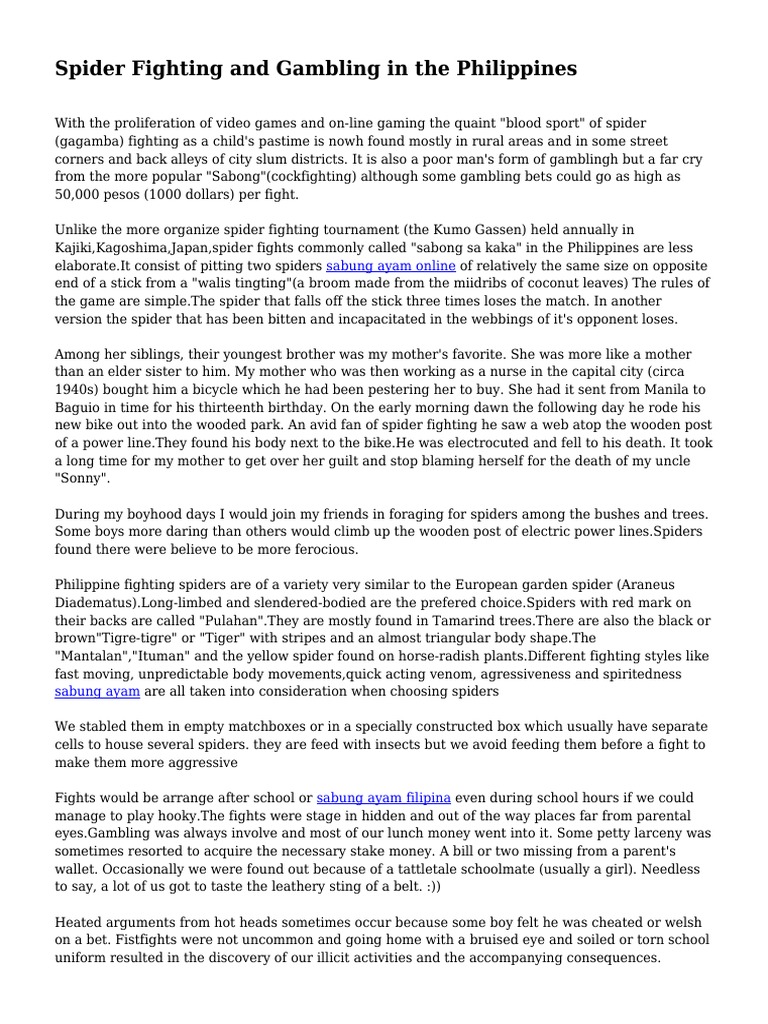 Spider Fighting and Gambling in the Philippines

With the proliferation of video games and on-line gaming the quaint "blood sport" of spider (gagamba) fighting as a child's pastime is nowh found mostly in rural areas and in some street corners and back alleys of city slum districts. It is also a poor man's form of gamblingh but a far cry from the more popular "Sabong"(cockfighting) although some gambling bets could go as high as 50,000 pesos (1000 dollars) per fight.

Unlike the more organize spider fighting tournament (the Kumo Gassen) held annually in Kajiki,Kagoshima,Japan,spider fights commonly called "sabong sa kaka" in the Philippines are less elaborate.It consist of pitting two spiders sabung ayam online of relatively the same size on opposite end of a stick from a "walis tingting"(a broom made from the miidribs of coconut leaves) The rules of the game are simple.The spider that falls off the stick three times loses the match. In another version the spider that has been bitten and incapacitated in the webbings of it's opponent loses.

Among her siblings, their youngest brother was my mother's favorite. She was more like a mother than an elder sister to him. My mother who was then working as a nurse in the capital city (circa 1940s) bought him a bicycle which he had been pestering her to buy. She had it sent from Manila to Baguio in time for his thirteenth birthday. On the early morning dawn the following day he rode his new bike out into the wooded park. An avid fan of spider fighting he saw a web atop the wooden post of a power line.They found his body next to the bike.He was electrocuted and fell to his death. It took a long time for my mother to get over her guilt and stop blaming herself for the death of my uncle "Sonny".

During my boyhood days I would join my friends in foraging for spiders among the bushes and trees. Some boys more daring than others would climb up the wooden post of electric power lines.Spiders found there were believe to be more ferocious.

Philippine fighting spiders are of a variety very similar to the European garden spider (Araneus Diadematus).Long-limbed and slendered-bodied are the prefered choice.Spiders with red mark on their backs are called "Pulahan".They are mostly found in Tamarind trees.There are also the black or brown"Tigre-tigre" or "Tiger" with stripes and an almost triangular body shape.The "Mantalan","Ituman" and the yellow spider found on horse-radish plants.Different fighting styles like fast moving, unpredictable body movements,quick acting venom, agressiveness and spiritedness sabung ayam are all taken into consideration when choosing spiders

We stabled them in empty matchboxes or in a specially constructed box which usually have separate cells to house several spiders. they are feed with insects but we avoid feeding them before a fight to make them more aggressive

Fights would be arrange after school or sabung ayam filipina even during school hours if we could manage to play hooky.The fights were stage in hidden and out of the way places far from parental eyes.Gambling was always involve and most of our lunch money went into it. Some petty larceny was sometimes resorted to acquire the necessary stake money. A bill or two missing from a parent's wallet. Occasionally we were found out because of a tattletale schoolmate (usually a girl). Needless to say, a lot of us got to taste the leathery sting of a belt. :))

Heated arguments from hot heads sometimes occur because some boy felt he was cheated or welsh on a bet. Fistfights were not uncommon and going home with a bruised eye and soiled or torn school uniform resulted in the discovery of our illicit activities and the accompanying consequences.